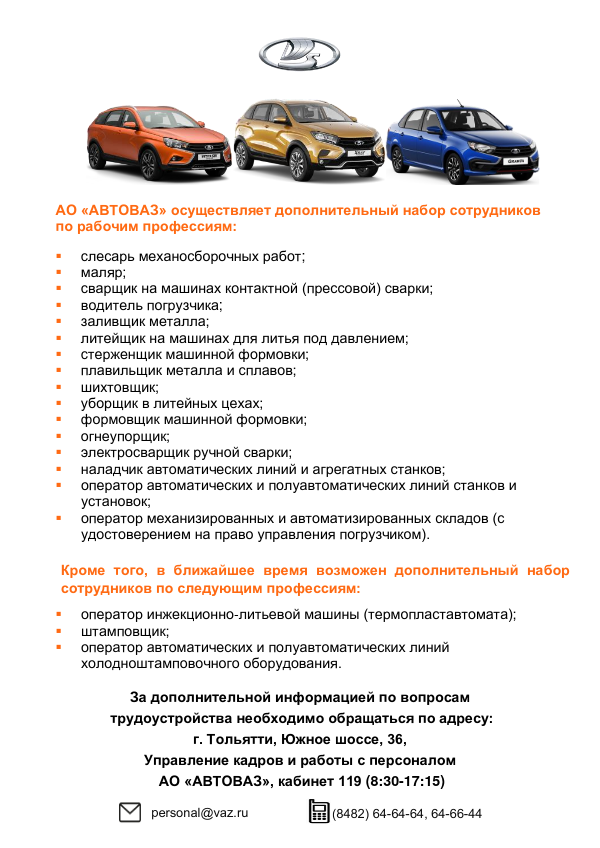 АО «АВТОВАЗ» осуществляет дополнительный набор сотрудников по рабочим профессиям:

- слесарь механосборочных работ;
- маляр;
- сварщик на машинах контактной (прессовой) сварки;
- водитель погрузчика;
- заливщик металла;
- литейщик на машинах для литья под давлением;
- стерженщик машинной формовки;
- плавильщик металла и сплавов;
- шихтовщик;
- уборщик в литейных цехах;
- формовщик машинной формовки;
- огнеупорщик;
- электросварщик ручной сварки;
- наладчик автоматических линий и агрегатных станков;
- оператор автоматических и полуавтоматических линий станков и установок;
- оператор механизированных и автоматизированных складов (с удостоверением на право управления погрузчиком).

Кроме того, в ближайшее время возможен дополнительный набор сотрудников по следующим профессиям:

- оператор инжекционно-литьевой машины (термопластавтомата);
- штамповщик;
- оператор автоматических и полуавтоматических линий холодноштамповочного оборудования.

За дополнительной информацией по вопросам трудоустройства необходимо обращаться по адресу:
г. Тольятти, Южное шоссе, 36,
Управление кадров и работы с персоналом
АО «АВТОВАЗ», кабинет 119 (8:30-17:15)

personal@vaz.ru (8482) 64-64-64, 64-66-44